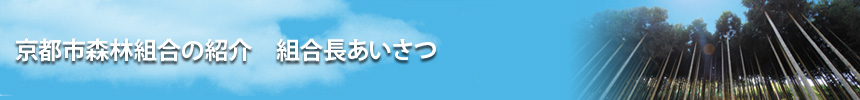 京都市森林組合の紹介　組合長あいさつ